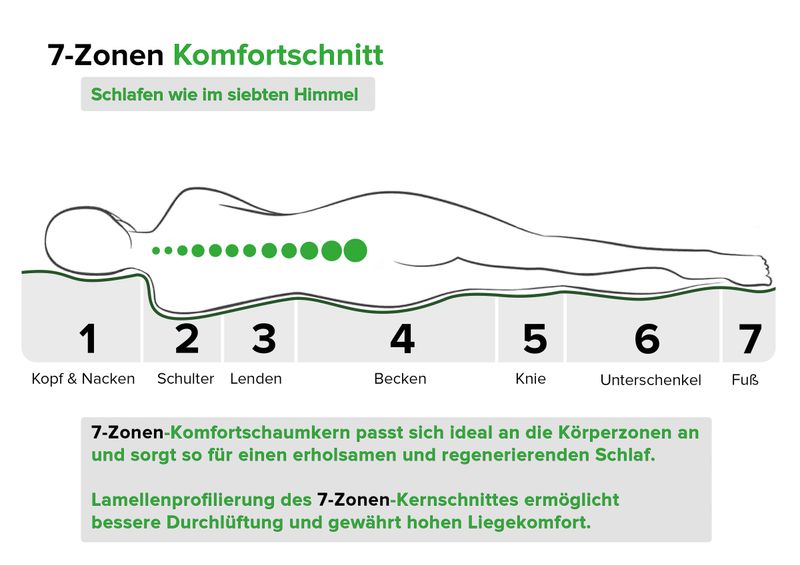 7-Zonen Komfortschnitt

Schlafen wie im siebten Himmel

1
Kopf & Nacken

2
Schulter

3
Lenden

4
Becken

5
Knie

6
Unterschenkel

7
Fuß

7-Zonen-Komfortschaumkern passt sich ideal an die Körperzonen an und sorgt so für einen erholsamen und regenerierenden Schlaf.

Lamellenprofilierung des 7-Zonen-Kernschnittes ermöglicht bessere Durchlüftung und gewährt hohen Liegekomfort.